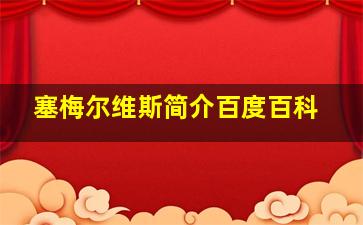 塞梅尔维斯简介百度百科